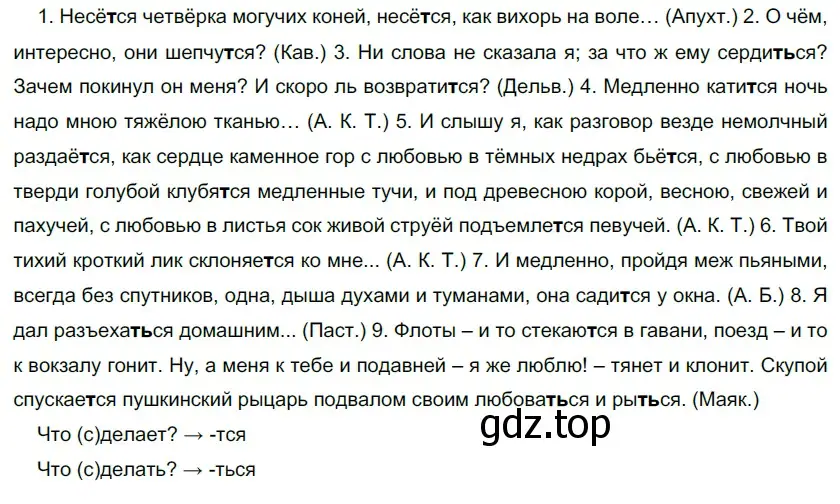 1. Несётся четвёрка могучих коней, несётся, как вихорь на воле… (Апухт.) 2. О чём, интересно, они шепчутся? (Кав.) 3. Ни слова не сказала я; за что ж ему сердиться? Зачем покинул он меня? И скоро ль возвратится? (Дельв.) 4. Медленно катится ночь надо мною тяжёлою тканью… (А. К. Т.) 5. И слышу я, как разговор везде немолчный раздаётся, как сердце каменное гор с любовью в тёмных недрах бьётся, с любовью в тверди голубой клубятся медленные тучи, и под древесною корой, весною, свежей и пахучей, с любовью в листья сок живой струёй подъемлется певучей. (А. К. Т.) 6. Твой тихий кроткий лик склоняется ко мне... (А. К. Т.) 7. И медленно, пройдя меж пьяными, всегда без спутников, одна, дыша духами и туманами, она садится у окна. (А. Б.) 8. Я дал разъехаться домашним... (Паст.) 9. Флоты – и то стекаются в гавани, поезд – и то к вокзалу гонит. Ну, а меня к тебе и подавней – я же люблю! – тянет и клонит. Скупой спускается пушкинский рыцарь подвалом своим любоваться и рыться. (Маяк.)

Что (с)делает? → -тся

Что (с)делать? → -ться

gdz.top